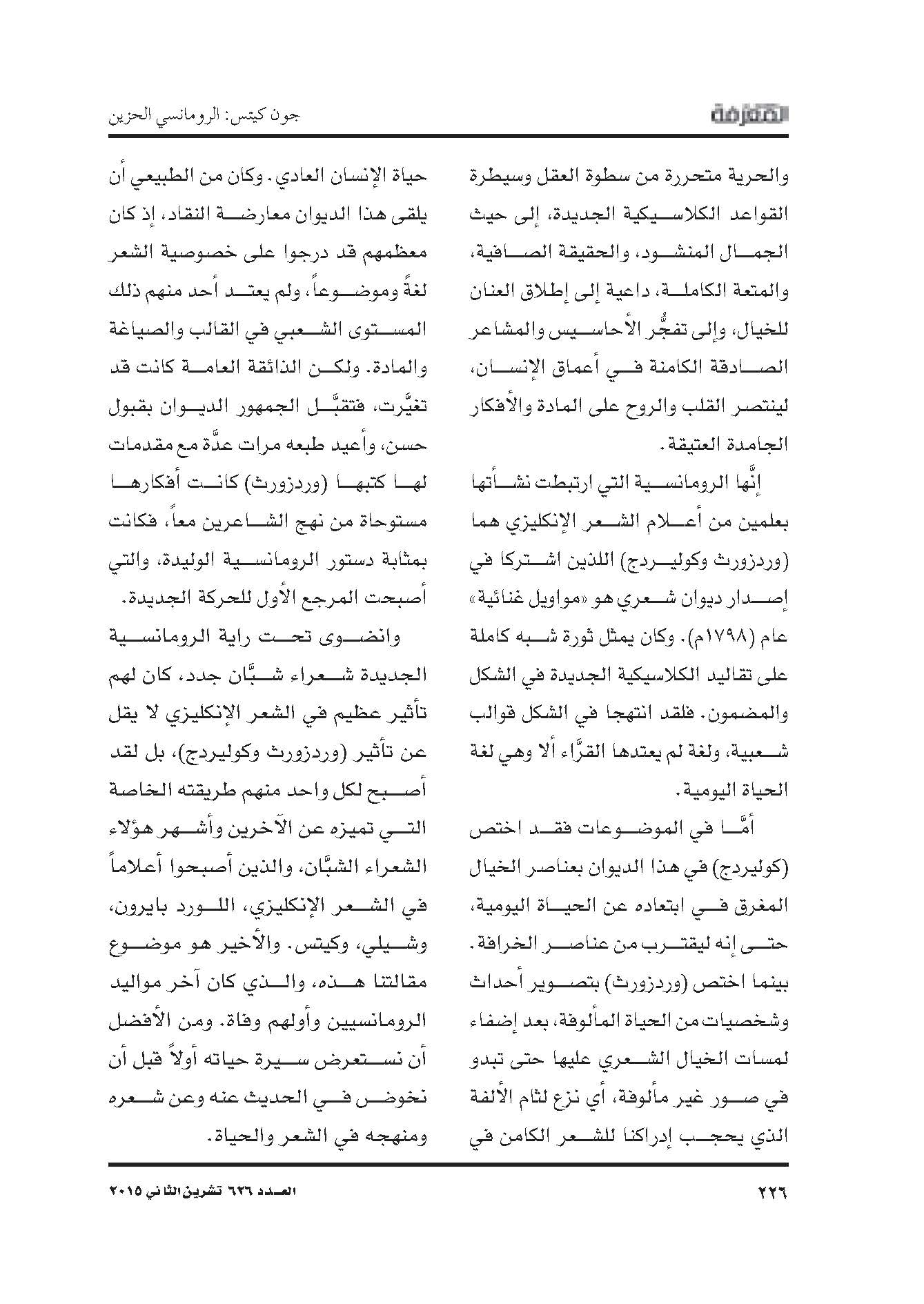 المعرفة

جون كيتس: الرومانسي الحزين

والحرية متحررة من سطوة العقل وسيطرة القواعد الكلاسيكية الجديدة، إلى حيث الجمال المنشود، والحقيقة الصافية، والمتعة الكاملة، داعية إلى إطلاق العنان للخيال، وإلى تفجُّر الأحاسيس والمشاعر الصادقة الكامنة في أعماق الإنسان، لينتصر القلب والروح على المادة والأفكار الجامدة العتيقة.

إنَّها الرومانسية التي ارتبطت نشأتها بعلمين من أعلام الشعر الإنكليزي هما (وردزورث وكوليردج) اللذين اشتركا في إصدار ديوان شعري هو «مواويل غنائية» عام (١٧٩٨م). وكان يمثل ثورة شبه كاملة على تقاليد الكلاسيكية الجديدة في الشكل والمضمون. فلقد انتهجا في الشكل قوالب شعبية، ولغة لم يعتدها القرَّاء ألا وهي لغة الحياة اليومية.

أمَّا في الموضوعات فقد اختص (كوليردج) في هذا الديوان بعناصر الخيال المغرق في ابتعاده عن الحياة اليومية، حتى إنه ليقترب من عناصر الخرافة. بينما اختص (وردزورث) بتصوير أحداث وشخصيات من الحياة المألوفة، بعد إضفاء لمسات الخيال الشعري عليها حتى تبدو في صور غير مألوفة، أي نزع لثام الألفة الذي يحجب إدراكنا للشعر الكامن في

حياة الإنسان العادي. وكان من الطبيعي أن يلقى هذا الديوان معارضة النقاد، إذ كان معظمهم قد درجوا على خصوصية الشعر لغةً وموضوعاً، ولم يعتد أحد منهم ذلك المستوى الشعبي في القالب والصياغة والمادة. ولكن الذائقة العامة كانت قد تغيَّرت، فتقبَّل الجمهور الديوان بقبول حسن، وأعيد طبعه مرات عدَّة مع مقدمات لها كتبها (وردزورث) كانت أفكارها مستوحاة من نهج الشاعرين معاً، فكانت بمثابة دستور الرومانسية الوليدة، والتي أصبحت المرجع الأول للحركة الجديدة.

وانضوى تحت راية الرومانسية الجديدة شعراء شبَّان جدد، كان لهم تأثير عظيم في الشعر الإنكليزي لا يقل عن تأثير (وردزورث وكوليردج)، بل لقد أصبح لكل واحد منهم طريقته الخاصة التي تميزه عن الآخرين وأشهر هؤلاء الشعراء الشبَّان، والذين أصبحوا أعلاماً في الشعر الإنكليزي، اللورد بايرون، وشيلي، وكيتس. والأخير هو موضوع مقالتنا هذه، والذي كان آخر مواليد الرومانسيين وأولهم وفاة. ومن الأفضل أن نستعرض سيرة حياته أولاً قبل أن نخوض في الحديث عنه وعن شعره ومنهجه في الشعر والحياة.

٢٢٦

العدد ٦٢٦ تشرين الثاني ٢٠١٥